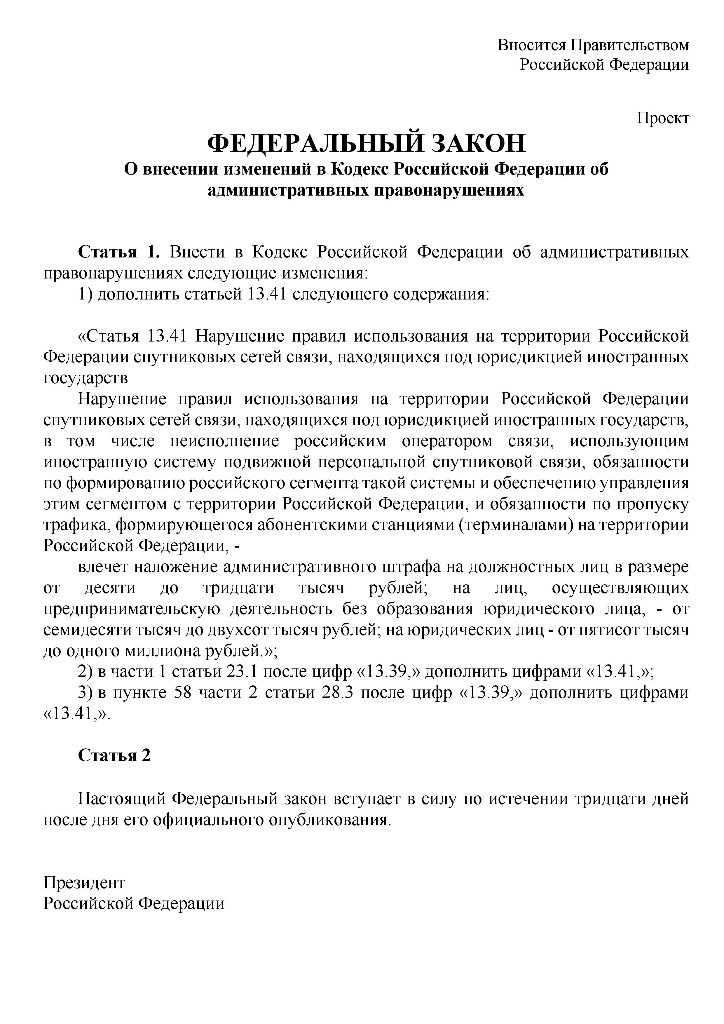 Вносится Правительством
Российской Федерации

Проект

ФЕДЕРАЛЬНЫЙ ЗАКОН
О внесении изменений в Кодекс Российской Федерации об административных правонарушениях

Статья 1. Внести в Кодекс Российской Федерации об административных правонарушениях следующие изменения:
1) дополнить статьей 13.41 следующего содержания:

«Статья 13.41 Нарушение правил использования на территории Российской Федерации спутниковых сетей связи, находящихся под юрисдикцией иностранных государств
Нарушение правил использования на территории Российской Федерации спутниковых сетей связи, находящихся под юрисдикцией иностранных государств, в том числе неисполнение российским оператором связи, использующим иностранную систему подвижной персональной спутниковой связи, обязанности по формированию российского сегмента такой системы и обеспечению управления этим сегментом с территории Российской Федерации, и обязанности по пропуску трафика, формирующегося абонентскими станциями (терминалами) на территории Российской Федерации, -
влечет наложение административного штрафа на должностных лиц в размере от десяти до тридцати тысяч рублей; на лиц, осуществляющих предпринимательскую деятельность без образования юридического лица, - от семидесяти тысяч до двухсот тысяч рублей; на юридических лиц - от пятисот тысяч до одного миллиона рублей.»;
2) в части 1 статьи 23.1 после цифр «13.39,» дополнить цифрами «13.41,»;
3) в пункте 58 части 2 статьи 28.3 после цифр «13.39,» дополнить цифрами «13.41,».

Статья 2

Настоящий Федеральный закон вступает в силу по истечении тридцати дней после дня его официального опубликования.

Президент
Российской Федерации